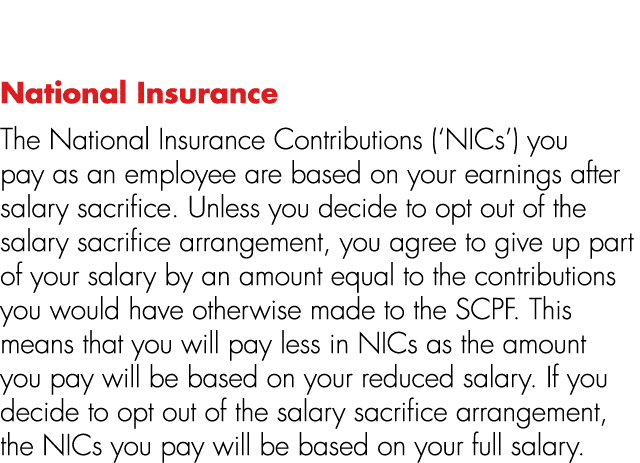 National Insurance

The National Insurance Contributions ('NICs') you pay as an employee are based on your earnings after salary sacrifice. Unless you decide to opt out of the salary sacrifice arrangement, you agree to give up part of your salary by an amount equal to the contributions you would have otherwise made to the SCPF. This means that you will pay less in NICs as the amount you pay will be based on your reduced salary. If you decide to opt out of the salary sacrifice arrangement, the NICs you pay will be based on your full salary.